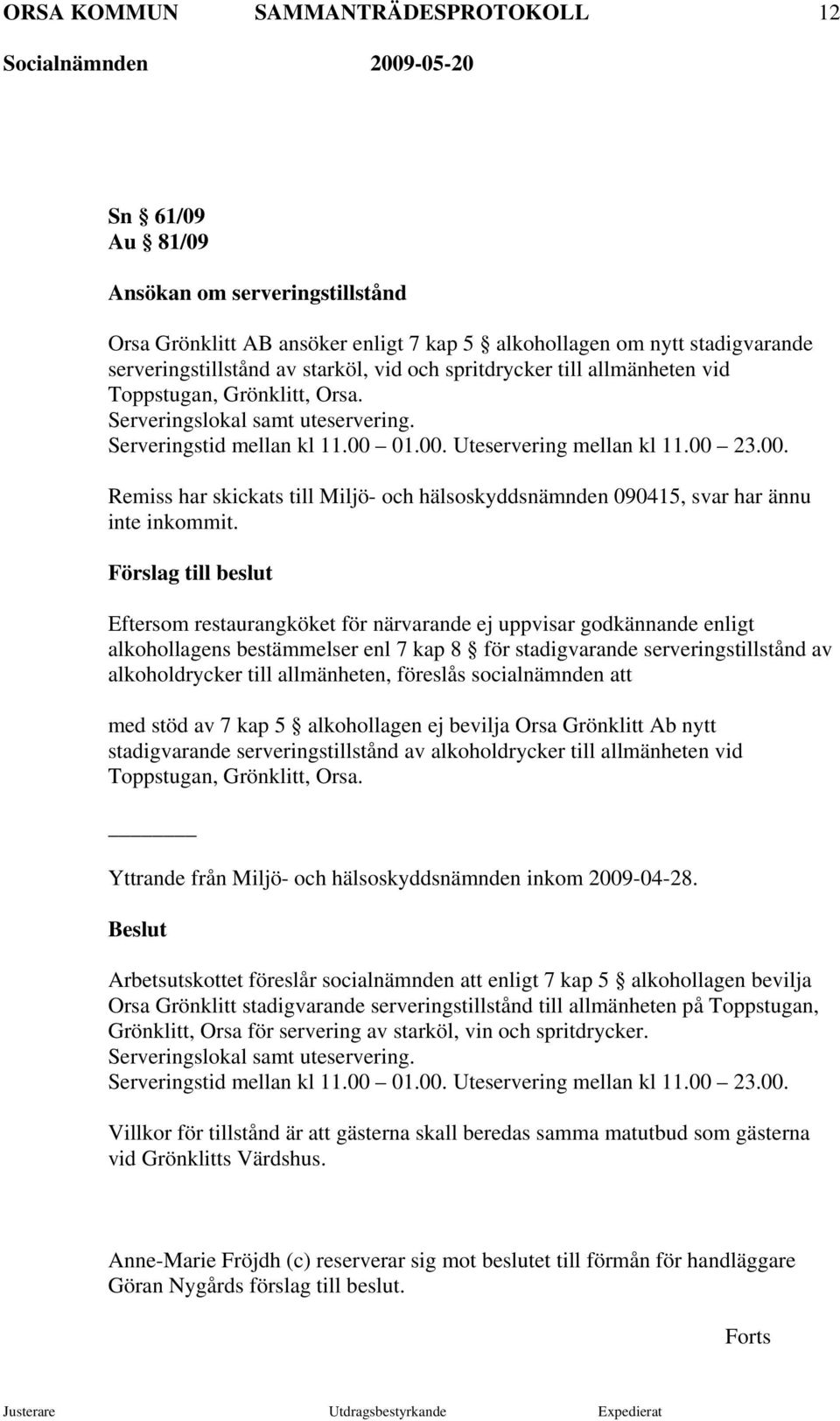 ORSA KOMMUN SAMMANTRÄDESPROTOKOLL 12
Socialnämnden 2009-05-20

Sn § 61/09
Au § 81/09

Ansökan om serveringstillstånd

Orsa Grönklitt AB ansöker enligt 7 kap 5 § alkohollagen om nytt stadigvarande serveringstillstånd av starköl, vid och spritdrycker till allmänheten vid Toppstugan, Grönklitt, Orsa.
Serveringslokal samt uteservering.
Serveringstid mellan kl 11.00 – 01.00. Uteservering mellan kl 11.00 – 23.00.

Remiss har skickats till Miljö- och hälsoskyddsnämnden 090415, svar har ännu inte inkommit.

Förslag till beslut

Eftersom restaurangköket för närvarande ej uppvisar godkännande enligt alkohollagens bestämmelser enl 7 kap 8 § för stadigvarande serveringstillstånd av alkoholdrycker till allmänheten, föreslås socialnämnden att

med stöd av 7 kap 5 § alkohollagen ej bevilja Orsa Grönklitt Ab nytt stadigvarande serveringstillstånd av alkoholdrycker till allmänheten vid Toppstugan, Grönklitt, Orsa.

Yttrande från Miljö- och hälsoskyddsnämnden inkom 2009-04-28.

Beslut

Arbetsutskottet föreslår socialnämnden att enligt 7 kap 5 § alkohollagen bevilja Orsa Grönklitt stadigvarande serveringstillstånd till allmänheten på Toppstugan, Grönklitt, Orsa för servering av starköl, vin och spritdrycker.
Serveringslokal samt uteservering.
Serveringstid mellan kl 11.00 – 01.00. Uteservering mellan kl 11.00 – 23.00.

Villkor för tillstånd är att gästerna skall beredas samma matutbud som gästerna vid Grönklitts Värdshus.

Anne-Marie Fröjdh (c) reserverar sig mot beslutet till förmån för handläggare Göran Nygårds förslag till beslut.

Forts

Justerare Utdragsbestyrkande Expedierat